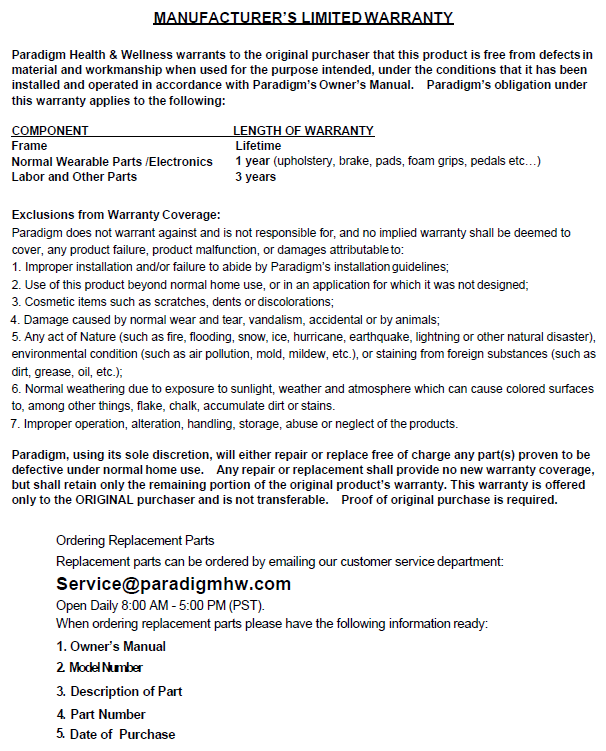 MANUFACTURER'S LIMITED WARRANTY

Paradigm Health & Wellness warrants to the original purchaser that this product is free from defects in material and workmanship when used for the purpose intended, under the conditions that it has been installed and operated in accordance with Paradigm's Owner's Manual. Paradigm's obligation under this warranty applies to the following:

| COMPONENT | LENGTH OF WARRANTY |
|---|---|
| Frame | Lifetime |
| Normal Wearable Parts /Electronics | 1 year (upholstery, brake, pads, foam grips, pedals etc…) |
| Labor and Other Parts | 3 years |

Exclusions from Warranty Coverage:
Paradigm does not warrant against and is not responsible for, and no implied warranty shall be deemed to cover, any product failure, product malfunction, or damages attributable to:
1. Improper installation and/or failure to abide by Paradigm's installation guidelines;
2. Use of this product beyond normal home use, or in an application for which it was not designed;
3. Cosmetic items such as scratches, dents or discolorations;
4. Damage caused by normal wear and tear, vandalism, accidental or by animals;
5. Any act of Nature (such as fire, flooding, snow, ice, hurricane, earthquake, lightning or other natural disaster), environmental condition (such as air pollution, mold, mildew, etc.), or staining from foreign substances (such as dirt, grease, oil, etc.);
6. Normal weathering due to exposure to sunlight, weather and atmosphere which can cause colored surfaces to, among other things, flake, chalk, accumulate dirt or stains.
7. Improper operation, alteration, handling, storage, abuse or neglect of the products.

Paradigm, using its sole discretion, will either repair or replace free of charge any part(s) proven to be defective under normal home use. Any repair or replacement shall provide no new warranty coverage, but shall retain only the remaining portion of the original product's warranty. This warranty is offered only to the ORIGINAL purchaser and is not transferable. Proof of original purchase is required.

Ordering Replacement Parts
Replacement parts can be ordered by emailing our customer service department:
Service@paradigmhw.com
Open Daily 8:00 AM - 5:00 PM (PST).
When ordering replacement parts please have the following information ready:
1. Owner's Manual
2. Model Number
3. Description of Part
4. Part Number
5. Date of Purchase